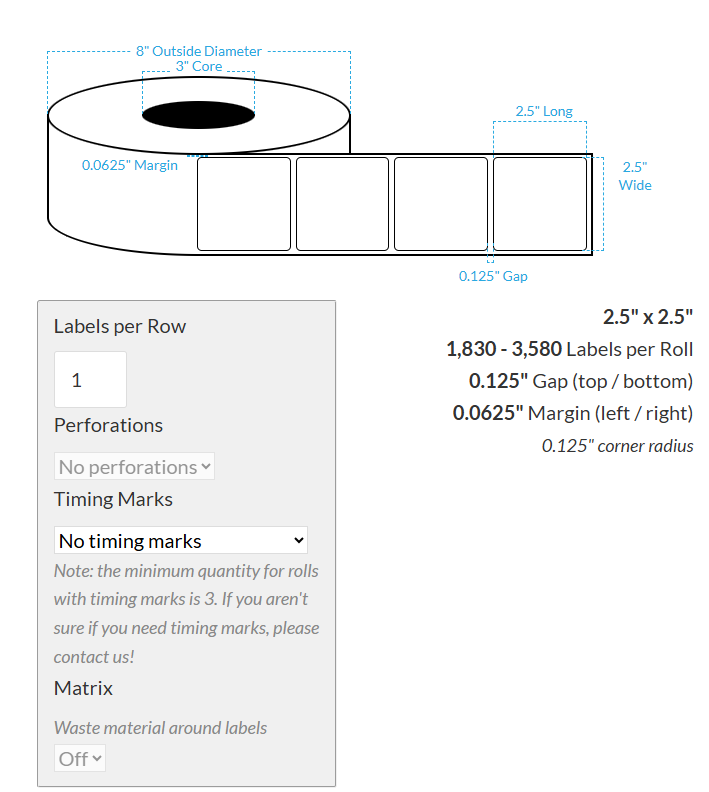 8" Outside Diameter
3" Core
2.5" Long
0.0625" Margin
2.5" Wide
0.125" Gap

Labels per Row
1
Perforations
No perforations
Timing Marks
No timing marks
Note: the minimum quantity for rolls with timing marks is 3. If you aren't sure if you need timing marks, please contact us!
Matrix
Waste material around labels
Off

2.5" x 2.5"
1,830 - 3,580 Labels per Roll
0.125" Gap (top / bottom)
0.0625" Margin (left / right)
0.125" corner radius